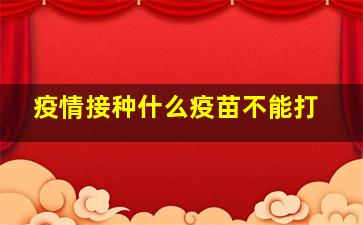 疫情接种什么疫苗不能打